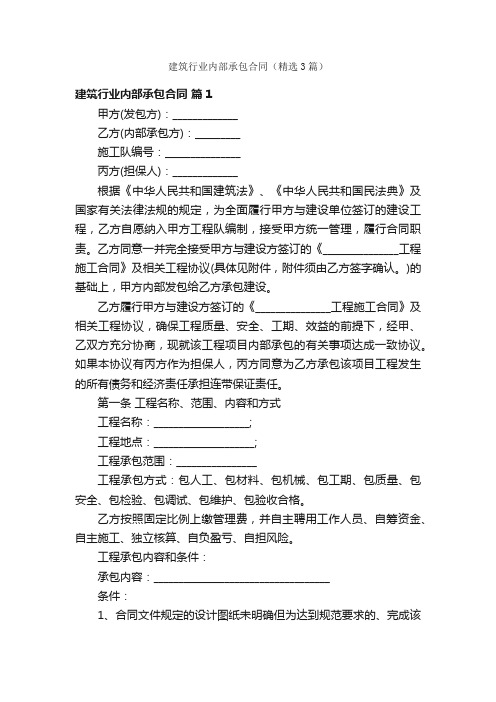 建筑行业内部承包合同（精选3篇）

建筑行业内部承包合同 篇1

甲方(发包方)：____________

乙方(内部承包方)：________

施工队编号：______________

丙方(担保人)：____________

根据《中华人民共和国建筑法》、《中华人民共和国民法典》及国家有关法律法规的规定，为全面履行甲方与建设单位签订的建设工程，乙方自愿纳入甲方工程队编制，接受甲方统一管理，履行合同职责。乙方同意一并完全接受甲方与建设方签订的《______________工程施工合同》及相关工程协议(具体见附件，附件须由乙方签字确认。)的基础上，甲方内部发包给乙方承包建设。

乙方履行甲方与建设方签订的《______________工程施工合同》及相关工程协议，确保工程质量、安全、工期、效益的前提下，经甲、乙双方充分协商，现就该工程项目内部承包的有关事项达成一致协议。如果本协议有丙方作为担保人，丙方同意为乙方承包该项目工程发生的所有债务和经济责任承担连带保证责任。

第一条 工程名称、范围、内容和方式

工程名称：__________________;

工程地点：__________________;

工程承包范围：______________

工程承包方式：包人工、包材料、包机械、包工期、包质量、包安全、包检验、包调试、包维护、包验收合格。

乙方按照固定比例上缴管理费，并自主聘用工作人员、自筹资金、自主施工、独立核算、自负盈亏、自担风险。

工程承包内容和条件：

承包内容：________________________________

条件：

1、合同文件规定的设计图纸未明确但为达到规范要求的、完成该